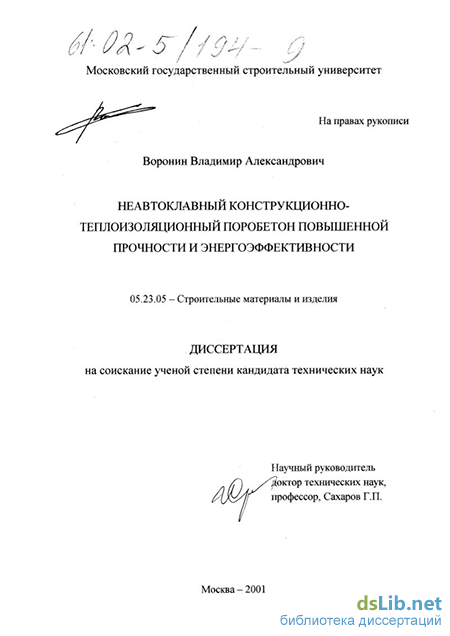 61:02-5/194-9

Московский государственный строительный университет

На правах рукописи

Воронин Владимир Александрович

НЕАВТОКЛАВНЫЙ КОНСТРУКЦИОННО-ТЕПЛОИЗОЛЯЦИОННЫЙ ПОРОБЕТОН ПОВЫШЕННОЙ ПРОЧНОСТИ И ЭНЕРГОЭФФЕКТИВНОСТИ

05.23.05 – Строительные материалы и изделия

ДИССЕРТАЦИЯ
на соискание ученой степени кандидата технических наук

Научный руководитель
доктор технических наук,
профессор, Сахаров Г.П.

Москва – 2001

dsLib.net
библиотека диссертаций